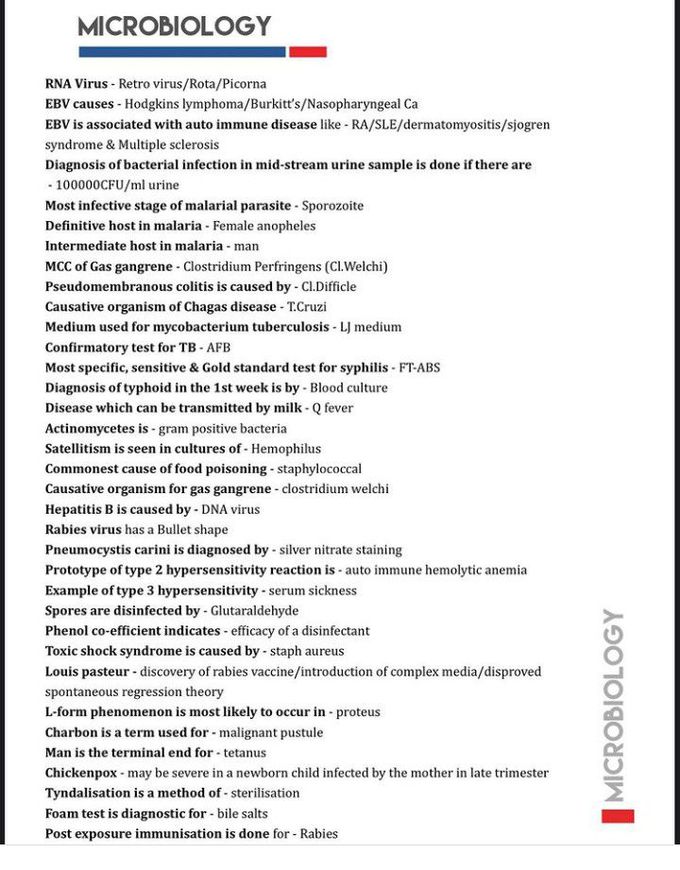 MICROBIOLOGY

RNA Virus - Retro virus/Rota/Picorna
EBV causes - Hodgkins lymphoma/Burkitt's/Nasopharyngeal Ca
EBV is associated with auto immune disease like - RA/SLE/dermatomyositis/sjogren syndrome & Multiple sclerosis
Diagnosis of bacterial infection in mid-stream urine sample is done if there are - 100000CFU/ml urine
Most infective stage of malarial parasite - Sporozoite
Definitive host in malaria - Female anopheles
Intermediate host in malaria - man
MCC of Gas gangrene - Clostridium Perfringens (Cl.Welchi)
Pseudomembranous colitis is caused by - Cl.Difficle
Causative organism of Chagas disease - T.Cruzi
Medium used for mycobacterium tuberculosis - LJ medium
Confirmatory test for TB - AFB
Most specific, sensitive & Gold standard test for syphilis - FT-ABS
Diagnosis of typhoid in the 1st week is by - Blood culture
Disease which can be transmitted by milk - Q fever
Actinomycetes is - gram positive bacteria
Satellitism is seen in cultures of - Hemophilus
Commonest cause of food poisoning - staphylococcal
Causative organism for gas gangrene - clostridium welchi
Hepatitis B is caused by - DNA virus
Rabies virus has a Bullet shape
Pneumocystis carini is diagnosed by - silver nitrate staining
Prototype of type 2 hypersensitivity reaction is - auto immune hemolytic anemia
Example of type 3 hypersensitivity - serum sickness
Spores are disinfected by - Glutaraldehyde
Phenol co-efficient indicates - efficacy of a disinfectant
Toxic shock syndrome is caused by - staph aureus
Louis pasteur - discovery of rabies vaccine/introduction of complex media/disproved spontaneous regression theory
L-form phenomenon is most likely to occur in - proteus
Charbon is a term used for - malignant pustule
Man is the terminal end for - tetanus
Chickenpox - may be severe in a newborn child infected by the mother in late trimester
Tyndalisation is a method of - sterilisation
Foam test is diagnostic for - bile salts
Post exposure immunisation is done for - Rabies

MICROBIOLOGY